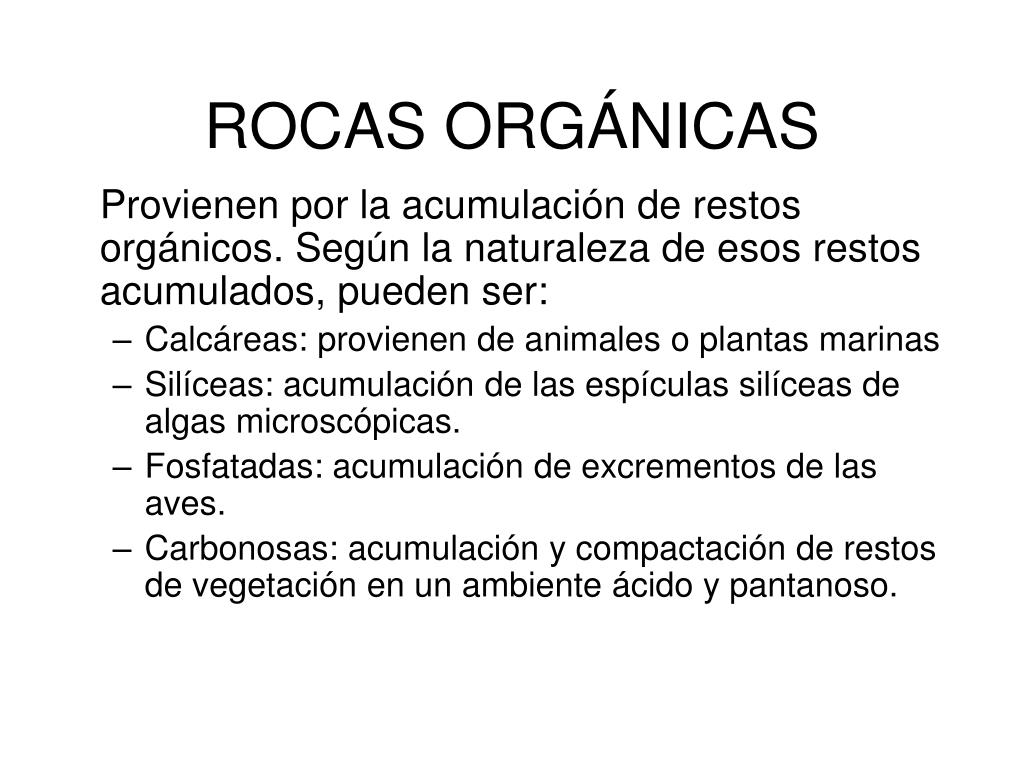 ROCAS ORGÁNICAS

Provienen por la acumulación de restos orgánicos. Según la naturaleza de esos restos acumulados, pueden ser:

– Calcáreas: provienen de animales o plantas marinas
– Silíceas: acumulación de las espículas silíceas de algas microscópicas.
– Fosfatadas: acumulación de excrementos de las aves.
– Carbonosas: acumulación y compactación de restos de vegetación en un ambiente ácido y pantanoso.